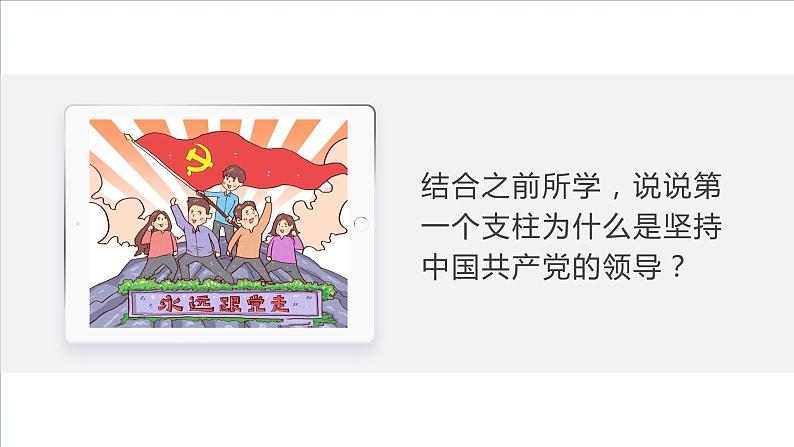 永远跟党走

结合之前所学，说说第一个支柱为什么是坚持中国共产党的领导？